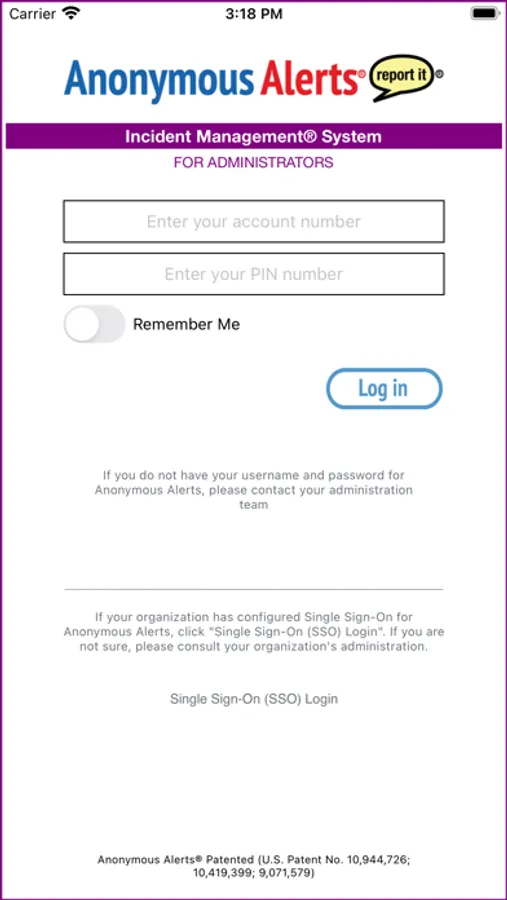 Carrier 3:18 PM

Anonymous Alerts® report it®

Incident Management® System

FOR ADMINISTRATORS

Enter your account number

Enter your PIN number

Remember Me

Log in

If you do not have your username and password for Anonymous Alerts, please contact your administration team

If your organization has configured Single Sign-On for Anonymous Alerts, click "Single Sign-On (SSO) Login". If you are not sure, please consult your organization's administration.

Single Sign-On (SSO) Login

Anonymous Alerts® Patented (U.S. Patent No. 10,944,726; 10,419,399; 9,071,579)